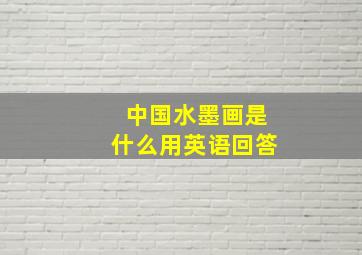 中国水墨画是
什么用英语回答